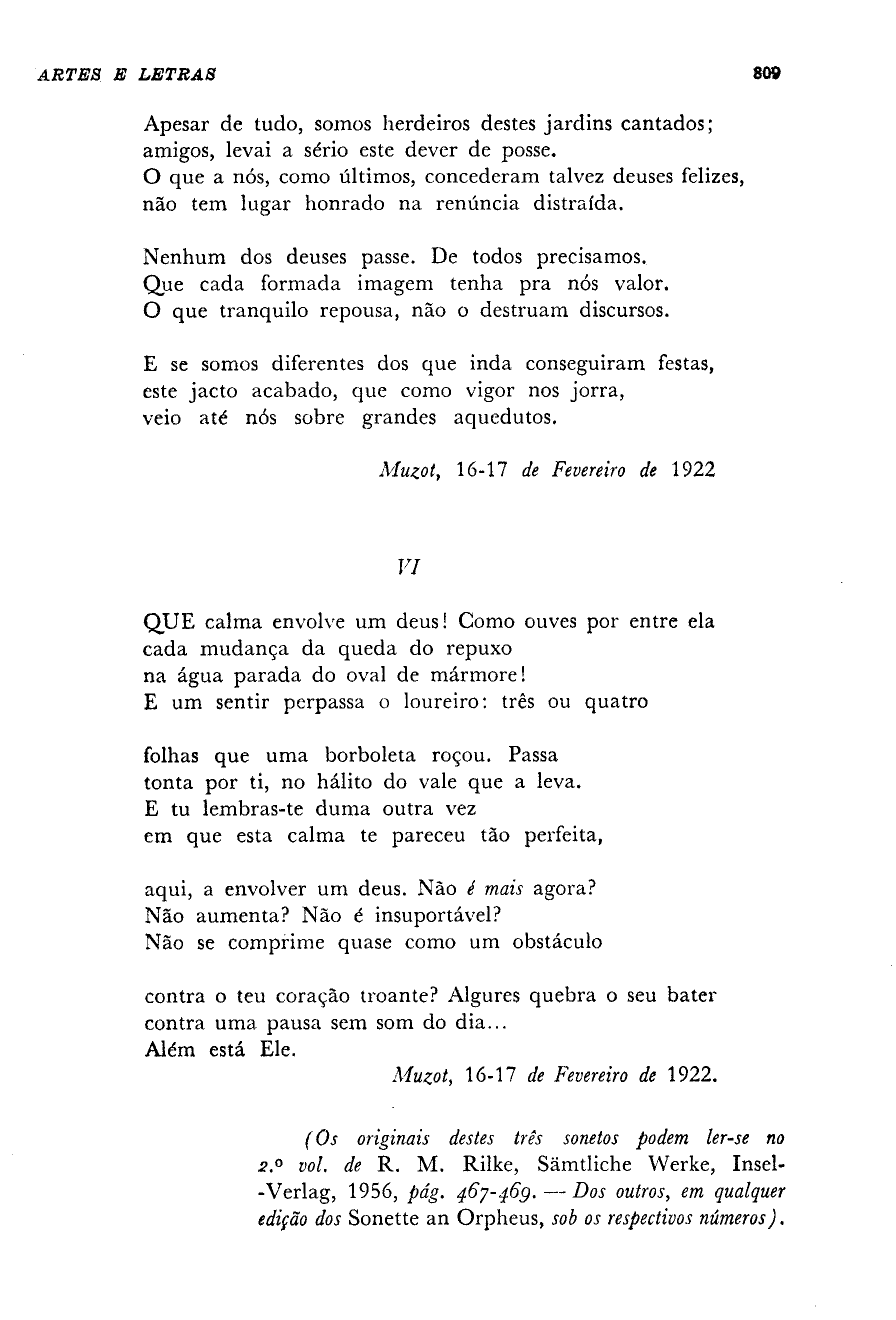 ARTES E LETRAS 809

Apesar de tudo, somos herdeiros destes jardins cantados;
amigos, levai a sério este dever de posse.
O que a nós, como últimos, concederam talvez deuses felizes,
não tem lugar honrado na renúncia distraída.

Nenhum dos deuses passe. De todos precisamos.
Que cada formada imagem tenha pra nós valor.
O que tranquilo repousa, não o destruam discursos.

E se somos diferentes dos que inda conseguiram festas,
este jacto acabado, que como vigor nos jorra,
veio até nós sobre grandes aquedutos.

Muzot, 16-17 de Fevereiro de 1922

VI

QUE calma envolve um deus! Como ouves por entre ela
cada mudança da queda do repuxo
na água parada do oval de mármore!
E um sentir perpassa o loureiro: três ou quatro

folhas que uma borboleta roçou. Passa
tonta por ti, no hálito do vale que a leva.
E tu lembras-te duma outra vez
em que esta calma te pareceu tão perfeita,

aqui, a envolver um deus. Não é mais agora?
Não aumenta? Não é insuportável?
Não se comprime quase como um obstáculo

contra o teu coração troante? Algures quebra o seu bater
contra uma pausa sem som do dia...
Além está Ele.

Muzot, 16-17 de Fevereiro de 1922.

(Os originais destes três sonetos podem ler-se no 2.º vol. de R. M. Rilke, Sämtliche Werke, Insel-Verlag, 1956, pág. 467-469. — Dos outros, em qualquer edição dos Sonette an Orpheus, sob os respectivos números).